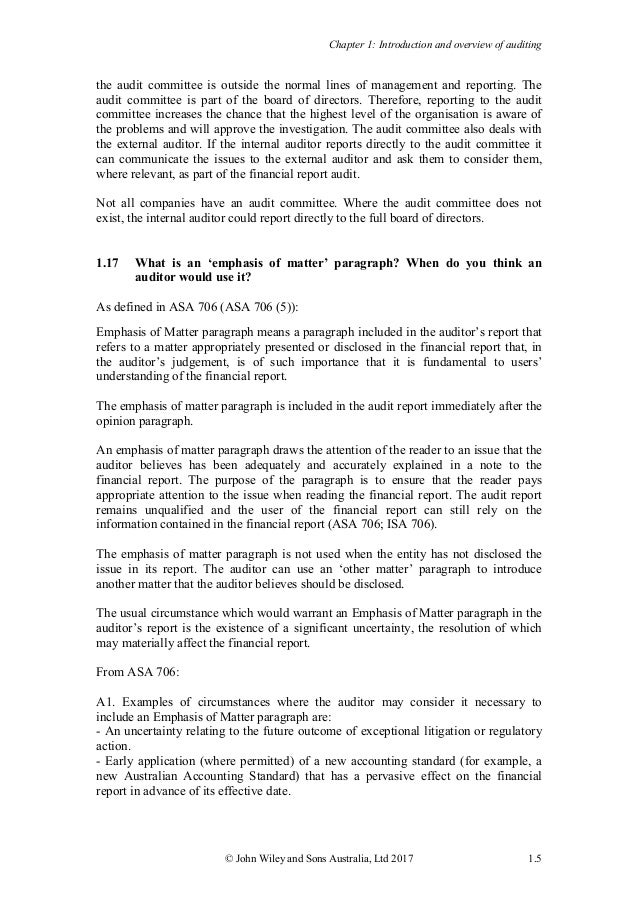 Chapter 1: Introduction and overview of auditing

the audit committee is outside the normal lines of management and reporting. The audit committee is part of the board of directors. Therefore, reporting to the audit committee increases the chance that the highest level of the organisation is aware of the problems and will approve the investigation. The audit committee also deals with the external auditor. If the internal auditor reports directly to the audit committee it can communicate the issues to the external auditor and ask them to consider them, where relevant, as part of the financial report audit.

Not all companies have an audit committee. Where the audit committee does not exist, the internal auditor could report directly to the full board of directors.

1.17 What is an 'emphasis of matter' paragraph? When do you think an auditor would use it?

As defined in ASA 706 (ASA 706 (5)):

Emphasis of Matter paragraph means a paragraph included in the auditor's report that refers to a matter appropriately presented or disclosed in the financial report that, in the auditor's judgement, is of such importance that it is fundamental to users' understanding of the financial report.

The emphasis of matter paragraph is included in the audit report immediately after the opinion paragraph.

An emphasis of matter paragraph draws the attention of the reader to an issue that the auditor believes has been adequately and accurately explained in a note to the financial report. The purpose of the paragraph is to ensure that the reader pays appropriate attention to the issue when reading the financial report. The audit report remains unqualified and the user of the financial report can still rely on the information contained in the financial report (ASA 706; ISA 706).

The emphasis of matter paragraph is not used when the entity has not disclosed the issue in its report. The auditor can use an 'other matter' paragraph to introduce another matter that the auditor believes should be disclosed.

The usual circumstance which would warrant an Emphasis of Matter paragraph in the auditor's report is the existence of a significant uncertainty, the resolution of which may materially affect the financial report.

From ASA 706:

A1. Examples of circumstances where the auditor may consider it necessary to include an Emphasis of Matter paragraph are:
- An uncertainty relating to the future outcome of exceptional litigation or regulatory action.
- Early application (where permitted) of a new accounting standard (for example, a new Australian Accounting Standard) that has a pervasive effect on the financial report in advance of its effective date.

© John Wiley and Sons Australia, Ltd 2017 1.5